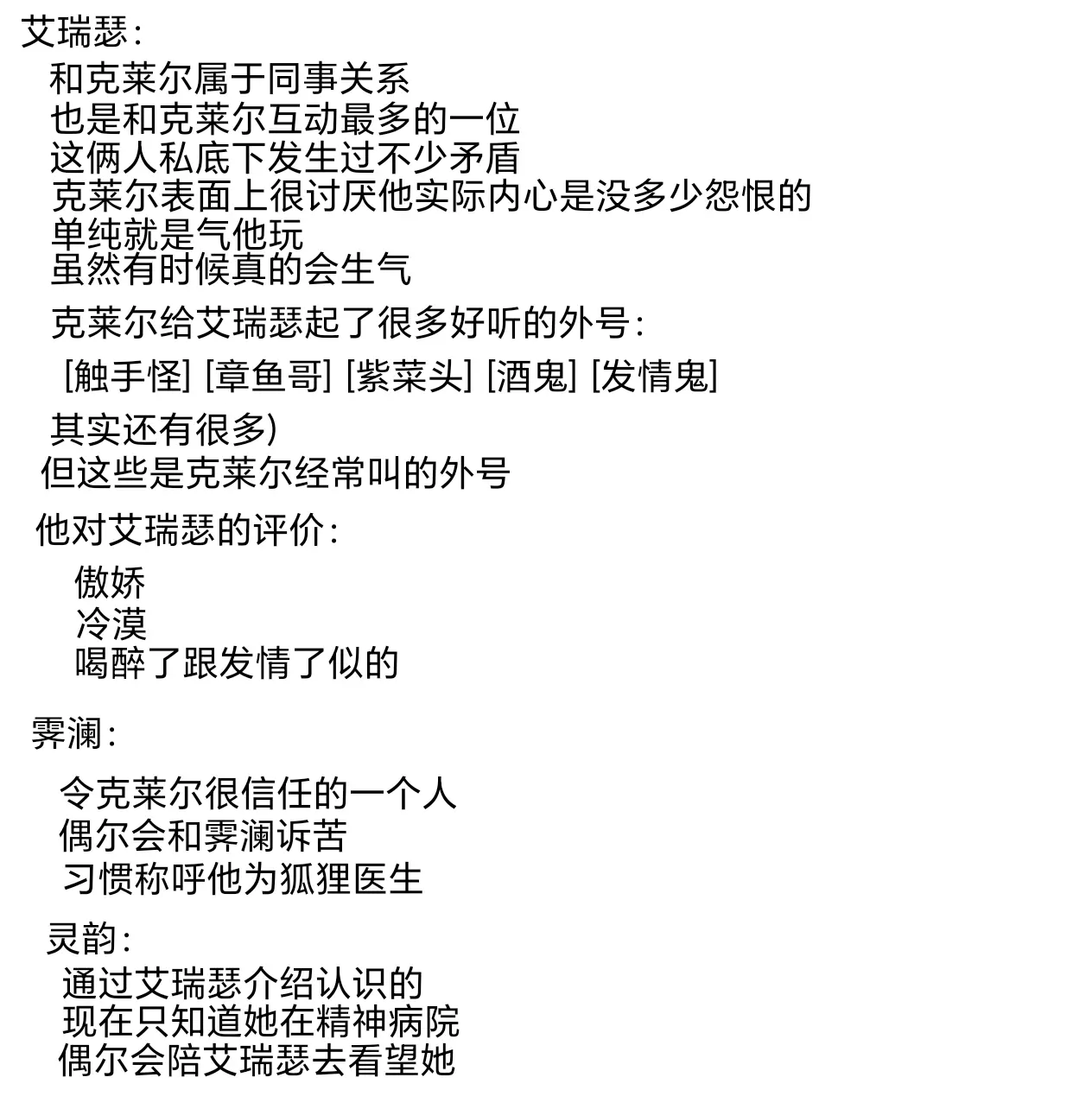 艾瑞瑟：

和克莱尔属于同事关系
也是和克莱尔互动最多的一位
这俩人私底下发生过不少矛盾
克莱尔表面上很讨厌他实际内心是没多少怨恨的
单纯就是气他玩
虽然有时候真的会生气

克莱尔给艾瑞瑟起了很多好听的外号：

[触手怪] [章鱼哥] [紫菜头] [酒鬼] [发情鬼]

其实还有很多)
但这些是克莱尔经常叫的外号

他对艾瑞瑟的评价：

傲娇
冷漠
喝醉了跟发情了似的

霁澜：

令克莱尔很信任的一个人
偶尔会和霁澜诉苦
习惯称呼他为狐狸医生

灵韵：

通过艾瑞瑟介绍认识的
现在只知道她在精神病院
偶尔会陪艾瑞瑟去看望她